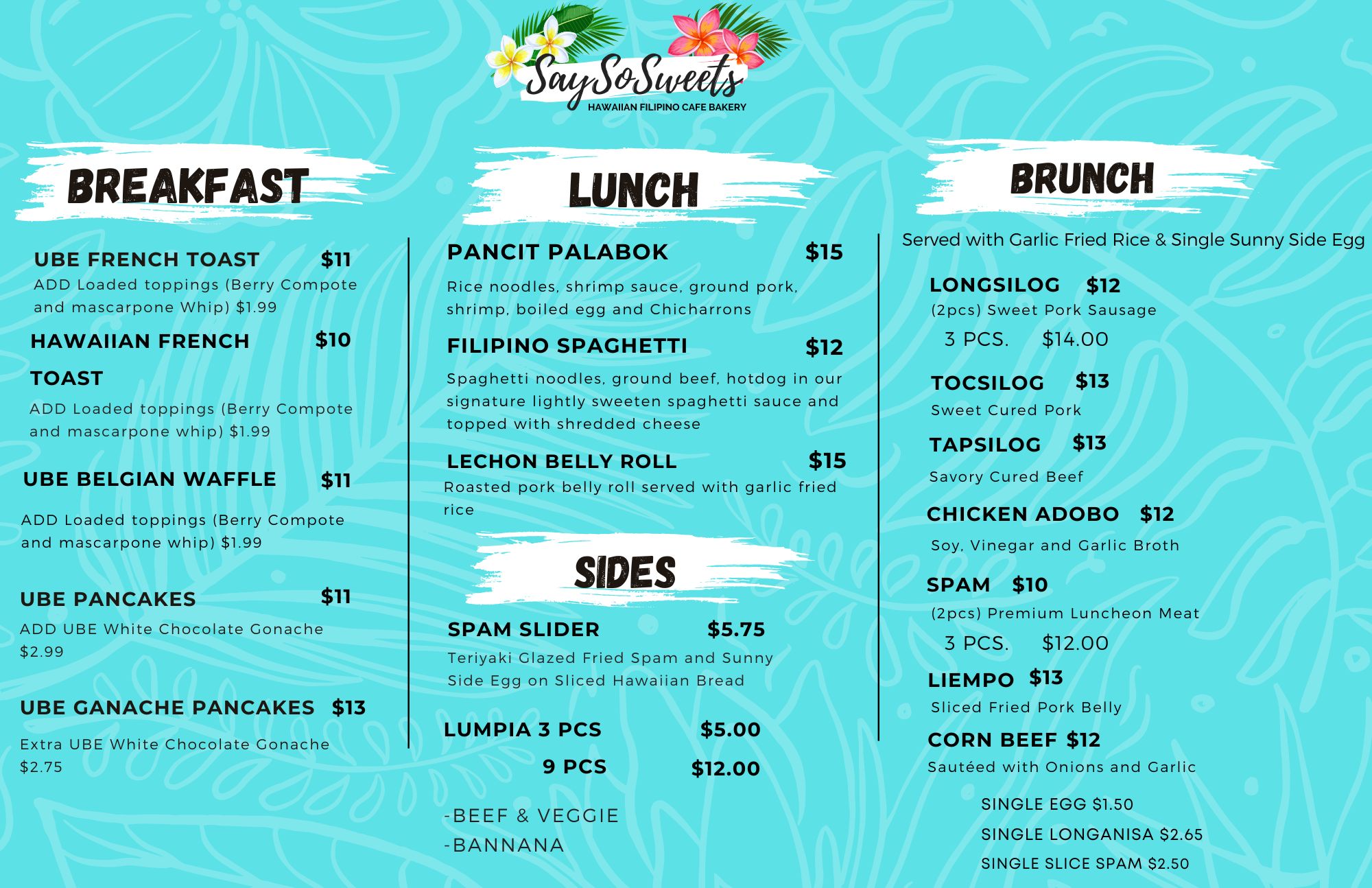 SaySoSweets
HAWAIIAN FILIPINO CAFE BAKERY

BREAKFAST

UBE FRENCH TOAST $11
ADD Loaded toppings (Berry Compote and mascarpone Whip) $1.99

HAWAIIAN FRENCH TOAST $10
ADD Loaded toppings (Berry Compote and mascarpone whip) $1.99

UBE BELGIAN WAFFLE $11
ADD Loaded toppings (Berry Compote and mascarpone whip) $1.99

UBE PANCAKES $11
ADD UBE White Chocolate Gonache $2.99

UBE GANACHE PANCAKES $13
Extra UBE White Chocolate Gonache $2.75

LUNCH

PANCIT PALABOK $15
Rice noodles, shrimp sauce, ground pork, shrimp, boiled egg and Chicharrons

FILIPINO SPAGHETTI $12
Spaghetti noodles, ground beef, hotdog in our signature lightly sweeten spaghetti sauce and topped with shredded cheese

LECHON BELLY ROLL $15
Roasted pork belly roll served with garlic fried rice

SIDES

SPAM SLIDER $5.75
Teriyaki Glazed Fried Spam and Sunny Side Egg on Sliced Hawaiian Bread

LUMPIA 3 PCS $5.00
9 PCS $12.00

-BEEF & VEGGIE
-BANNANA

BRUNCH

Served with Garlic Fried Rice & Single Sunny Side Egg

LONGSILOG $12
(2pcs) Sweet Pork Sausage
3 PCS. $14.00

TOCSILOG $13
Sweet Cured Pork

TAPSILOG $13
Savory Cured Beef

CHICKEN ADOBO $12
Soy, Vinegar and Garlic Broth

SPAM $10
(2pcs) Premium Luncheon Meat
3 PCS. $12.00

LIEMPO $13
Sliced Fried Pork Belly

CORN BEEF $12
Sautéed with Onions and Garlic

SINGLE EGG $1.50
SINGLE LONGANISA $2.65
SINGLE SLICE SPAM $2.50